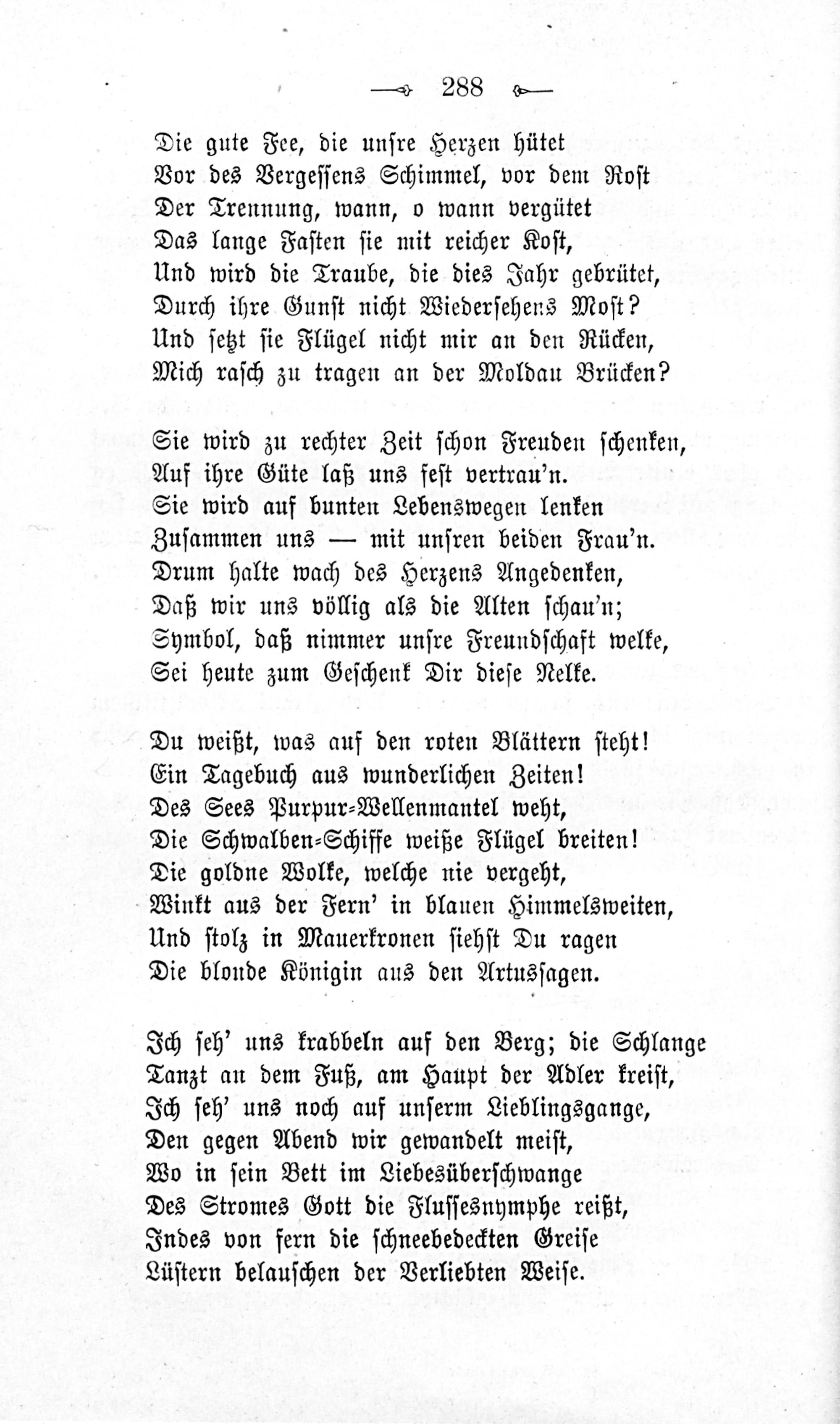 288

Die gute Fee, die unsre Herzen hütet
Vor des Vergessens Schimmel, vor dem Rost
Der Trennung, wann, o wann vergütet
Das lange Fasten sie mit reicher Kost,
Und wird die Traube, die dies Jahr gebrütet,
Durch ihre Gunst nicht Wiedersehens Most?
Und setzt sie Flügel nicht mir an den Rücken,
Mich rasch zu tragen an der Moldau Brücken?

Sie wird zu rechter Zeit schon Freuden schenken,
Auf ihre Güte laß uns fest vertrau'n.
Sie wird auf bunten Lebenswegen lenken
Zusammen uns — mit unsren beiden Frau'n.
Drum halte wach des Herzens Angedenken,
Daß wir uns völlig als die Alten schau'n;
Symbol, daß nimmer unsre Freundschaft welke,
Sei heute zum Geschenk Dir diese Nelke.

Du weißt, was auf den roten Blättern steht!
Ein Tagebuch aus wunderlichen Zeiten!
Des Sees Purpur-Wellenmantel weht,
Die Schwalben-Schiffe weiße Flügel breiten!
Die goldne Wolke, welche nie vergeht,
Winkt aus der Fern' in blauen Himmelsweiten,
Und stolz in Mauerkronen siehst Du ragen
Die blonde Königin aus den Artussagen.

Ich seh' uns krabbeln auf den Berg; die Schlange
Tanzt an dem Fuß, am Haupt der Adler kreist,
Ich seh' uns noch auf unserm Lieblingsgange,
Den gegen Abend wir gewandelt meist,
Wo in sein Bett im Liebesüberschwange
Des Stromes Gott die Flussesnymphe reißt,
Indes von fern die schneebedeckten Greise
Lüstern belauschen der Verliebten Weise.